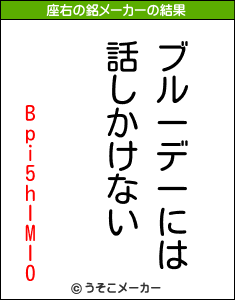 座右の銘メーカーの結果

ブルーデーには
話しかけない

Bpi5hIMIO

© うそこメーカー